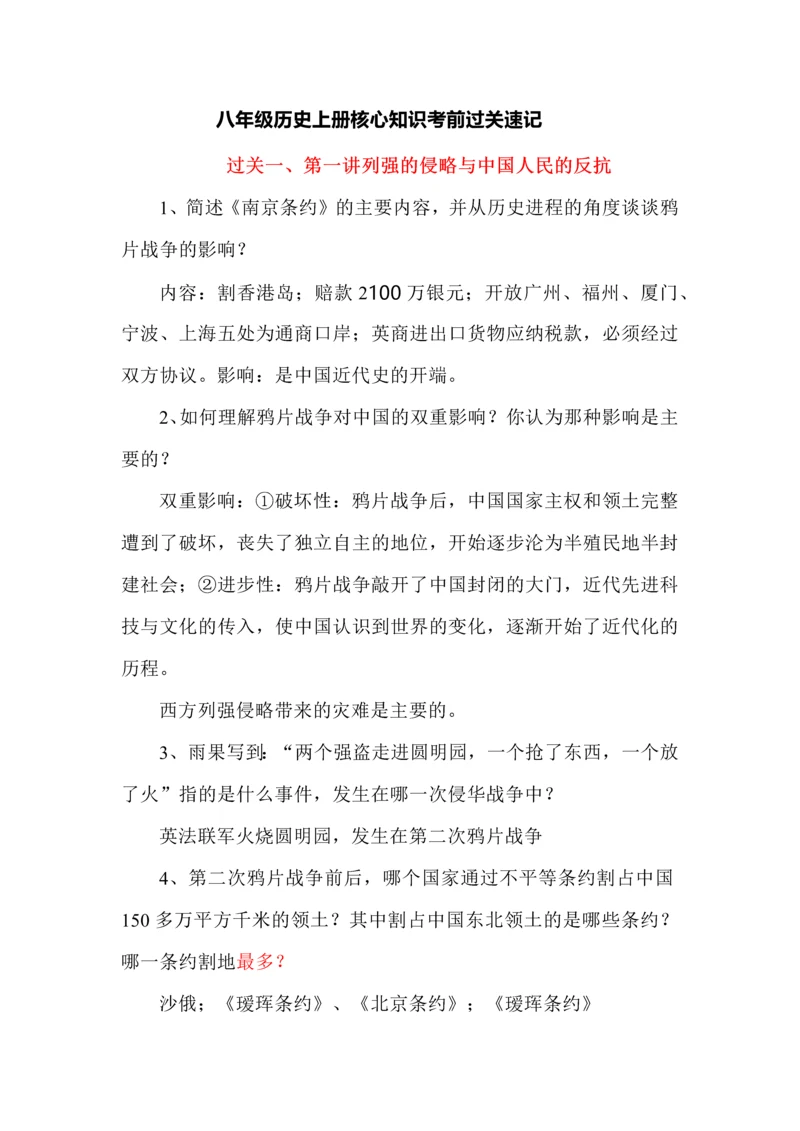 八年级历史上册核心知识考前过关速记

过关一、第一讲列强的侵略与中国人民的反抗

1、简述《南京条约》的主要内容，并从历史进程的角度谈谈鸦片战争的影响？

内容：割香港岛；赔款 2100 万银元；开放广州、福州、厦门、宁波、上海五处为通商口岸；英商进出口货物应纳税款，必须经过双方协议。影响：是中国近代史的开端。

2、如何理解鸦片战争对中国的双重影响？你认为那种影响是主要的？

双重影响：①破坏性：鸦片战争后，中国国家主权和领土完整遭到了破坏，丧失了独立自主的地位，开始逐步沦为半殖民地半封建社会；②进步性：鸦片战争敲开了中国封闭的大门，近代先进科技与文化的传入，使中国认识到世界的变化，逐渐开始了近代化的历程。

西方列强侵略带来的灾难是主要的。

3、雨果写到:“两个强盗走进圆明园，一个抢了东西，一个放了火”指的是什么事件，发生在哪一次侵华战争中？

英法联军火烧圆明园，发生在第二次鸦片战争

4、第二次鸦片战争前后，哪个国家通过不平等条约割占中国 150 多万平方千米的领土？其中割占中国东北领土的是哪些条约？哪一条约割地最多？

沙俄；《瑷珲条约》、《北京条约》；《瑷珲条约》